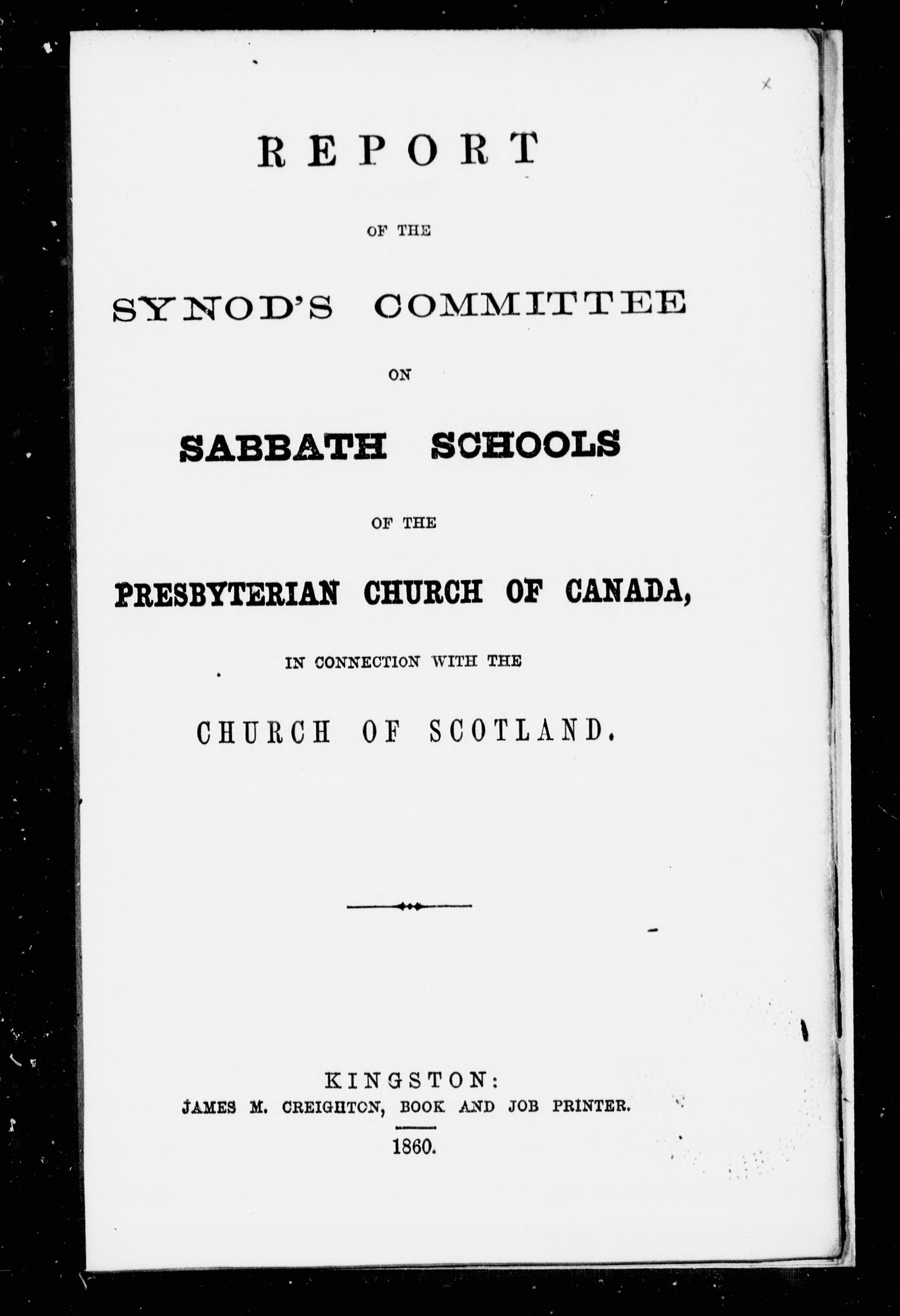 REPORT

OF THE

SYNOD'S COMMITTEE

ON

SABBATH SCHOOLS

OF THE

PRESBYTERIAN CHURCH OF CANADA,

IN CONNECTION WITH THE

CHURCH OF SCOTLAND.

KINGSTON:
JAMES M. CREIGHTON, BOOK AND JOB PRINTER.

1860.